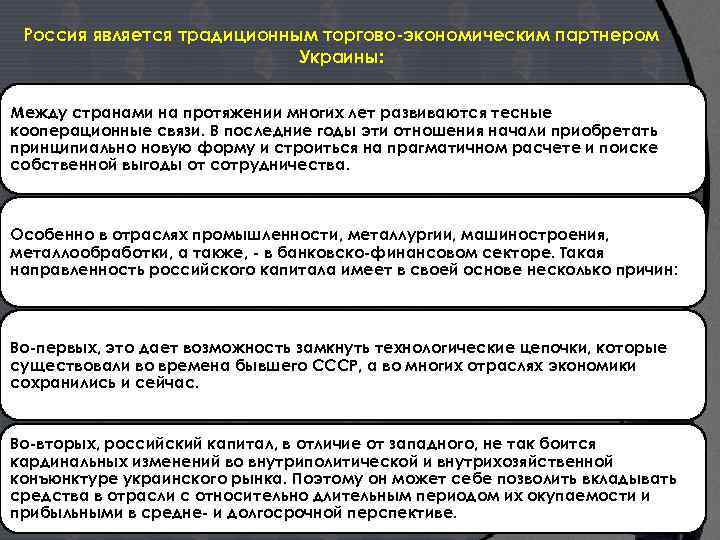 Россия является традиционным торгово-экономическим партнером Украины:

Между странами на протяжении многих лет развиваются тесные кооперационные связи. В последние годы эти отношения начали приобретать принципиально новую форму и строиться на прагматичном расчете и поиске собственной выгоды от сотрудничества.

Особенно в отраслях промышленности, металлургии, машиностроения, металлообработки, а также, - в банковско-финансовом секторе. Такая направленность российского капитала имеет в своей основе несколько причин:

Во-первых, это дает возможность замкнуть технологические цепочки, которые существовали во времена бывшего СССР, а во многих отраслях экономики сохранились и сейчас.

Во-вторых, российский капитал, в отличие от западного, не так боится кардинальных изменений во внутриполитической и внутрихозяйственной конъюнктуре украинского рынка. Поэтому он может себе позволить вкладывать средства в отрасли с относительно длительным периодом их окупаемости и прибыльными в средне- и долгосрочной перспективе.